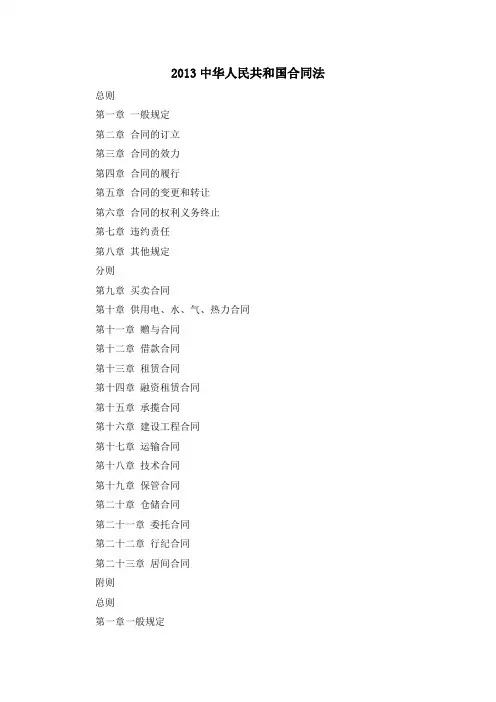 2013 中华人民共和国合同法

总则

第一章 一般规定

第二章 合同的订立

第三章 合同的效力

第四章 合同的履行

第五章 合同的变更和转让

第六章 合同的权利义务终止

第七章 违约责任

第八章 其他规定

分则

第九章 买卖合同

第十章 供用电、水、气、热力合同

第十一章 赠与合同

第十二章 借款合同

第十三章 租赁合同

第十四章 融资租赁合同

第十五章 承揽合同

第十六章 建设工程合同

第十七章 运输合同

第十八章 技术合同

第十九章 保管合同

第二十章 仓储合同

第二十一章 委托合同

第二十二章 行纪合同

第二十三章 居间合同

附则

总则

第一章一般规定